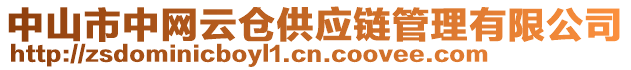 中山市中网云仓供应链管理有限公司
http://zsdominicboyl1.cn.coovee.com